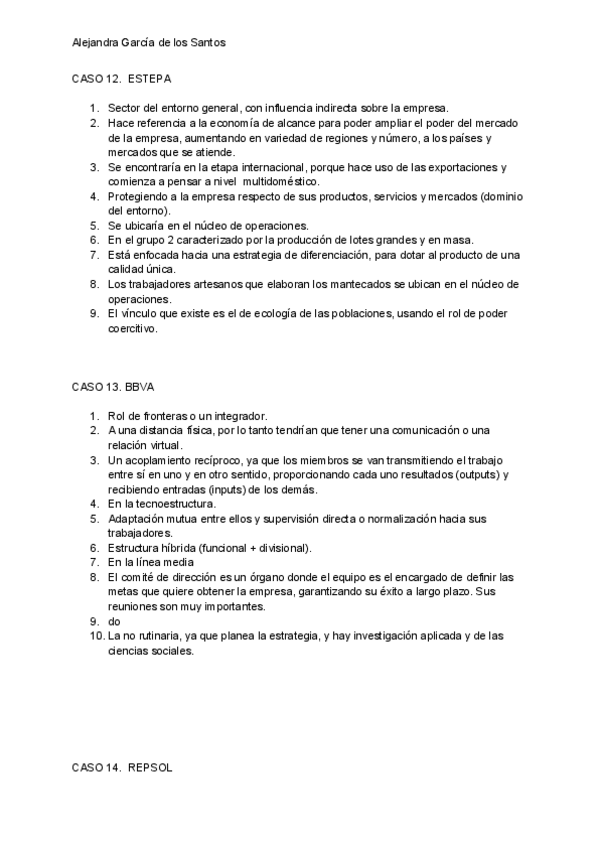 Alejandra García de los Santos

CASO 12. ESTEPA

1. Sector del entorno general, con influencia indirecta sobre la empresa.
2. Hace referencia a la economía de alcance para poder ampliar el poder del mercado de la empresa, aumentando en variedad de regiones y número, a los países y mercados que se atiende.
3. Se encontraría en la etapa internacional, porque hace uso de las exportaciones y comienza a pensar a nivel multidoméstico.
4. Protegiendo a la empresa respecto de sus productos, servicios y mercados (dominio del entorno).
5. Se ubicaría en el núcleo de operaciones.
6. En el grupo 2 caracterizado por la producción de lotes grandes y en masa.
7. Está enfocada hacia una estrategia de diferenciación, para dotar al producto de una calidad única.
8. Los trabajadores artesanos que elaboran los mantecados se ubican en el núcleo de operaciones.
9. El vínculo que existe es el de ecología de las poblaciones, usando el rol de poder coercitivo.

CASO 13. BBVA

1. Rol de fronteras o un integrador.
2. A una distancia física, por lo tanto tendrían que tener una comunicación o una relación virtual.
3. Un acoplamiento recíproco, ya que los miembros se van transmitiendo el trabajo entre sí en uno y en otro sentido, proporcionando cada uno resultados (outputs) y recibiendo entradas (inputs) de los demás.
4. En la tecnoestructura.
5. Adaptación mutua entre ellos y supervisión directa o normalización hacia sus trabajadores.
6. Estructura híbrida (funcional + divisional).
7. En la línea media
8. El comité de dirección es un órgano donde el equipo es el encargado de definir las metas que quiere obtener la empresa, garantizando su éxito a largo plazo. Sus reuniones son muy importantes.
9. do
10. La no rutinaria, ya que planea la estrategia, y hay investigación aplicada y de las ciencias sociales.

CASO 14. REPSOL